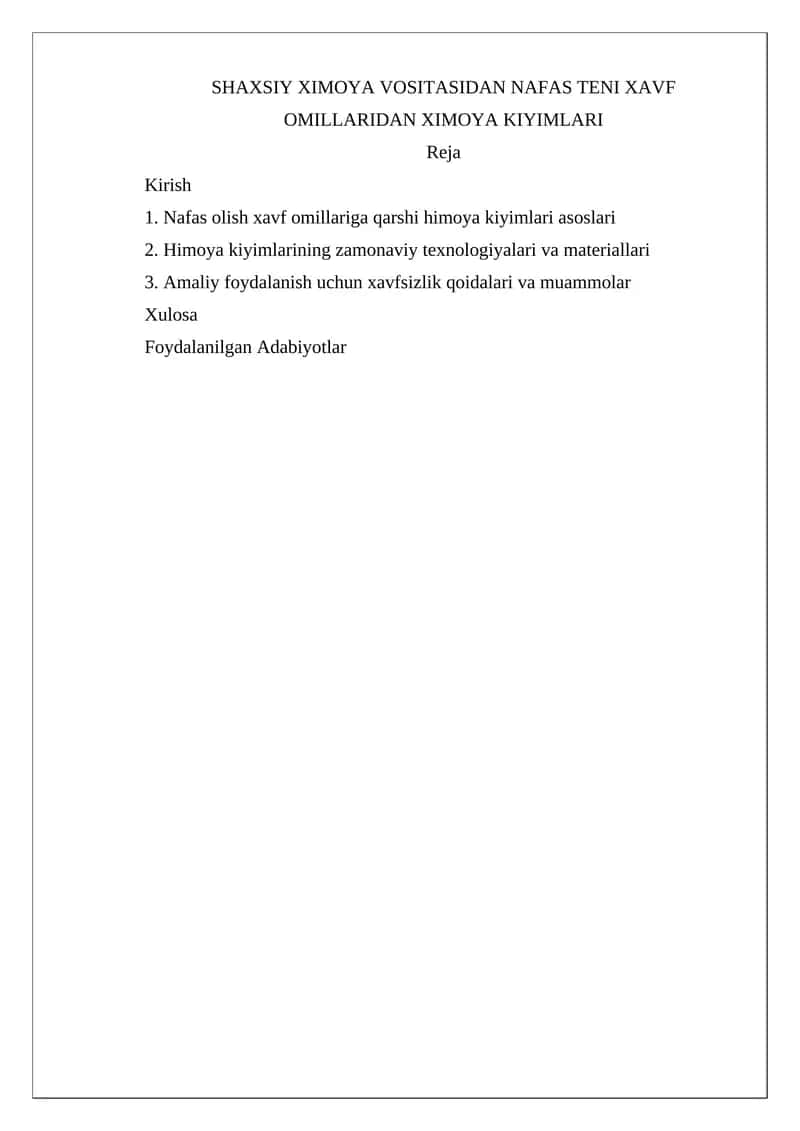 SHAXSIY XIMOYA VOSITASIDAN NAFAS TENI XAVF OMILLARIDAN XIMOYA KIYIMLARI

Reja

Kirish

1. Nafas olish xavf omillariga qarshi himoya kiyimlari asoslari

2. Himoya kiyimlarining zamonaviy texnologiyalari va materiallari

3. Amaliy foydalanish uchun xavfsizlik qoidalari va muammolar

Xulosa

Foydalanilgan Adabiyotlar